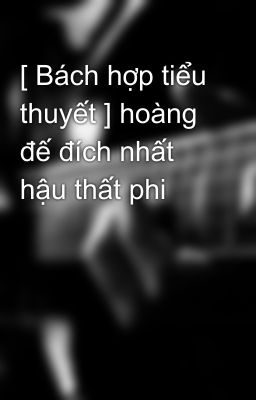 [ Bách hợp tiểu thuyết ] hoàng đế đích nhất hậu thất phi